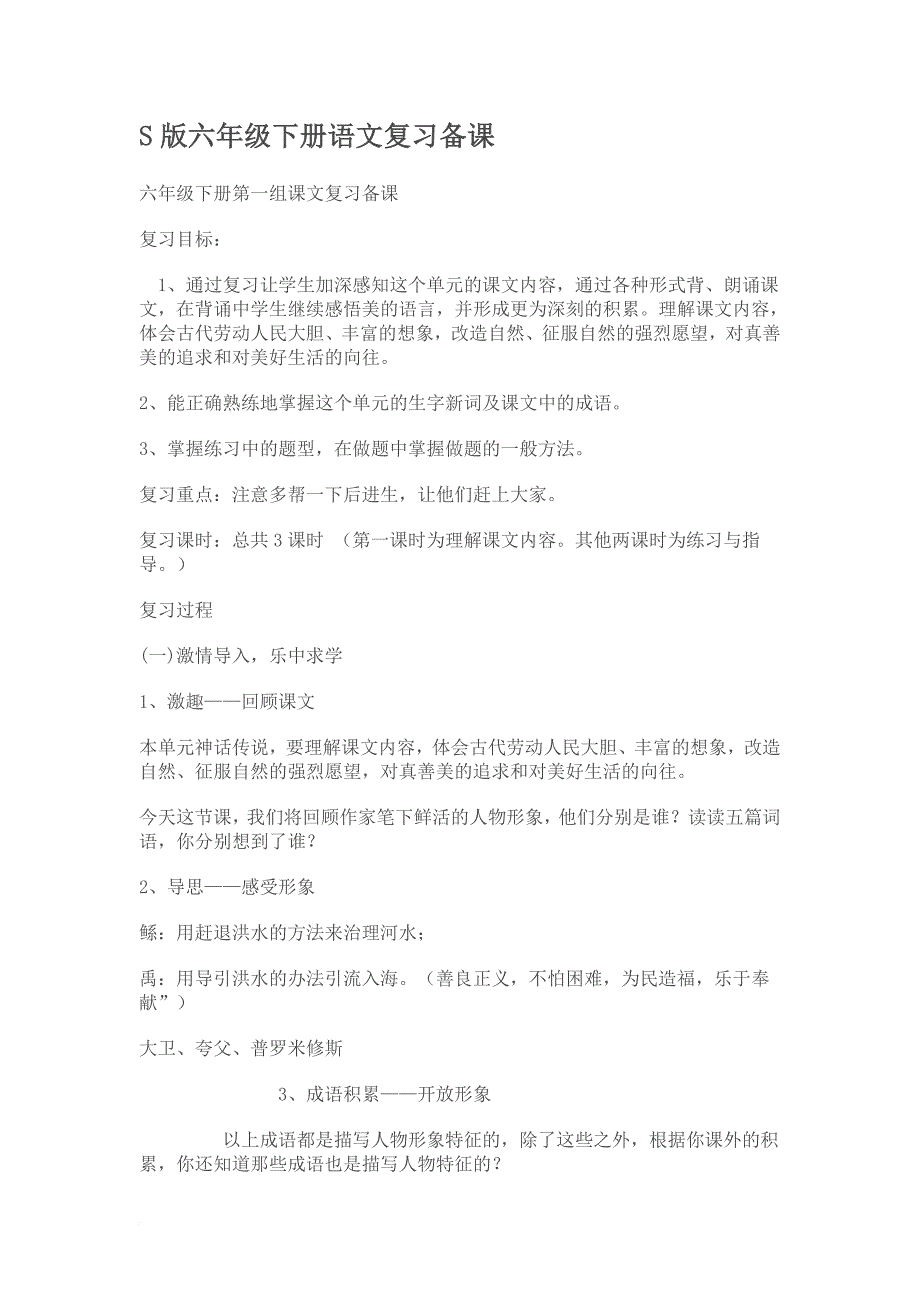 S版六年级下册语文复习备课

六年级下册第一组课文复习备课

复习目标：

1、通过复习让学生加深感知这个单元的课文内容，通过各种形式背、朗诵课文，在背诵中学生继续感悟美的语言，并形成更为深刻的积累。理解课文内容，体会古代劳动人民大胆、丰富的想象，改造自然、征服自然的强烈愿望，对真善美的追求和对美好生活的向往。

2、能正确熟练地掌握这个单元的生字新词及课文中的成语。

3、掌握练习中的题型，在做题中掌握做题的一般方法。

复习重点：注意多帮一下后进生，让他们赶上大家。

复习课时：总共3课时 （第一课时为理解课文内容。其他两课时为练习与指导。）

复习过程

(一)激情导入，乐中求学

1、激趣——回顾课文

本单元神话传说，要理解课文内容，体会古代劳动人民大胆、丰富的想象，改造自然、征服自然的强烈愿望，对真善美的追求和对美好生活的向往。

今天这节课，我们将回顾作家笔下鲜活的人物形象，他们分别是谁？读读五篇词语，你分别想到了谁？

2、导思——感受形象

鲧：用赶退洪水的方法来治理河水；

禹：用导引洪水的办法引流入海。（善良正义，不怕困难，为民造福，乐于奉献”）

大卫、夸父、普罗米修斯

3、成语积累——开放形象

以上成语都是描写人物形象特征的，除了这些之外，根据你课外的积累，你还知道那些成语也是描写人物特征的？